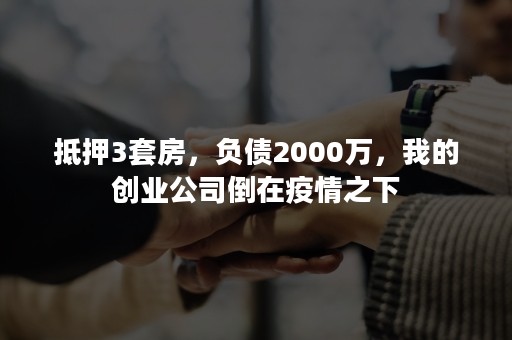 抵押3套房，负债2000万，我的创业公司倒在疫情之下